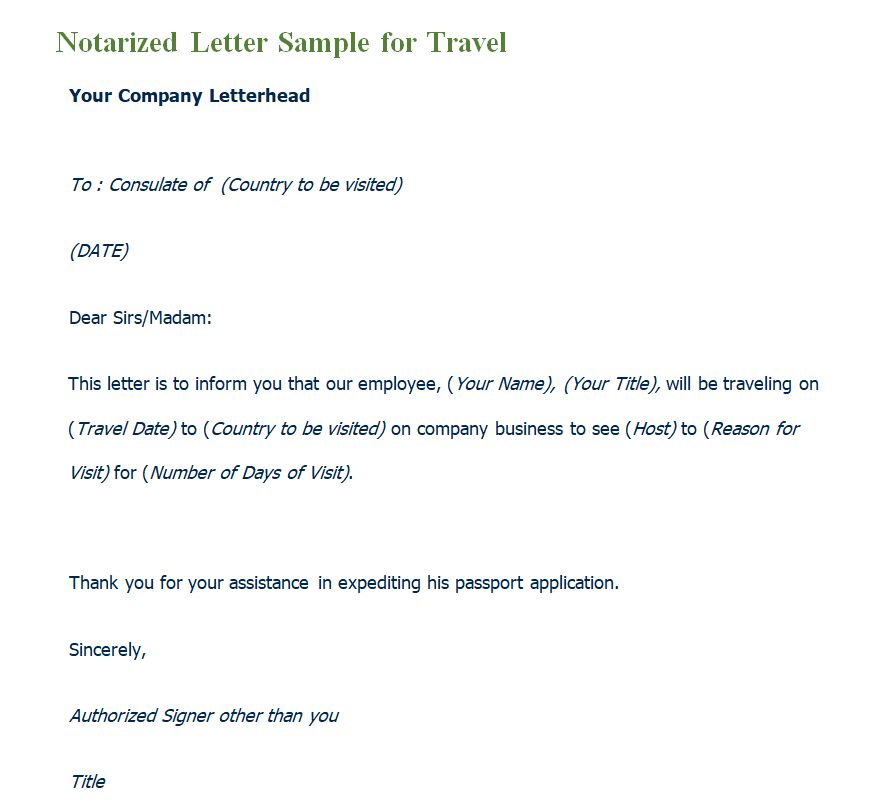 Notarized Letter Sample for Travel

Your Company Letterhead

To : Consulate of (Country to be visited)

(DATE)

Dear Sirs/Madam:

This letter is to inform you that our employee, (Your Name), (Your Title), will be traveling on (Travel Date) to (Country to be visited) on company business to see (Host) to (Reason for Visit) for (Number of Days of Visit).

Thank you for your assistance in expediting his passport application.

Sincerely,

Authorized Signer other than you

Title